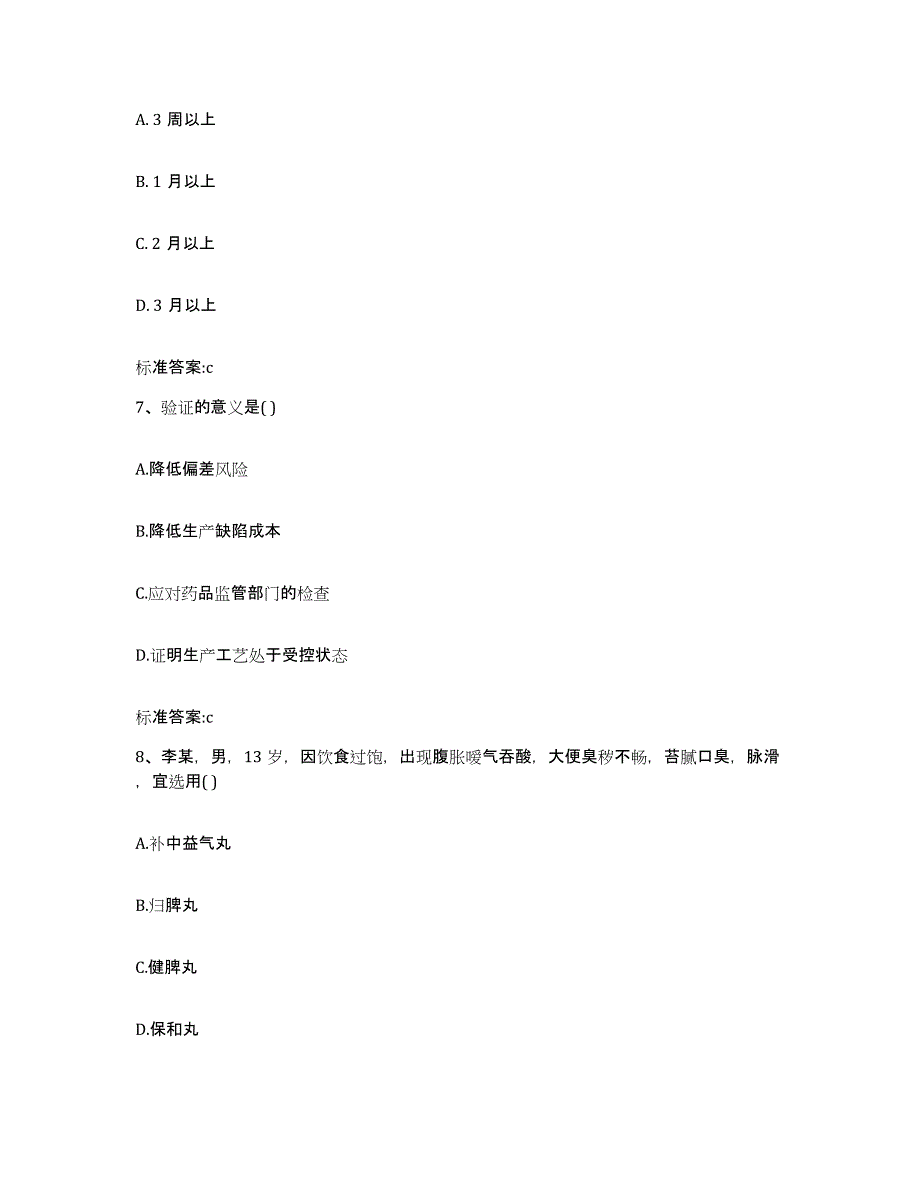 A. 3 周以上

B. 1 月以上

C. 2 月以上

D. 3 月以上

标准答案:c

7、验证的意义是( )

A.降低偏差风险

B.降低生产缺陷成本

C.应对药品监管部门的检查

D.证明生产工艺处于受控状态

标准答案:c

8、李某，男，13 岁，因饮食过饱，出现腹胀嗳气吞酸，大便臭秽不畅，苔腻口臭，脉滑，宜选用( )

A.补中益气丸

B.归脾丸

C.健脾丸

D.保和丸